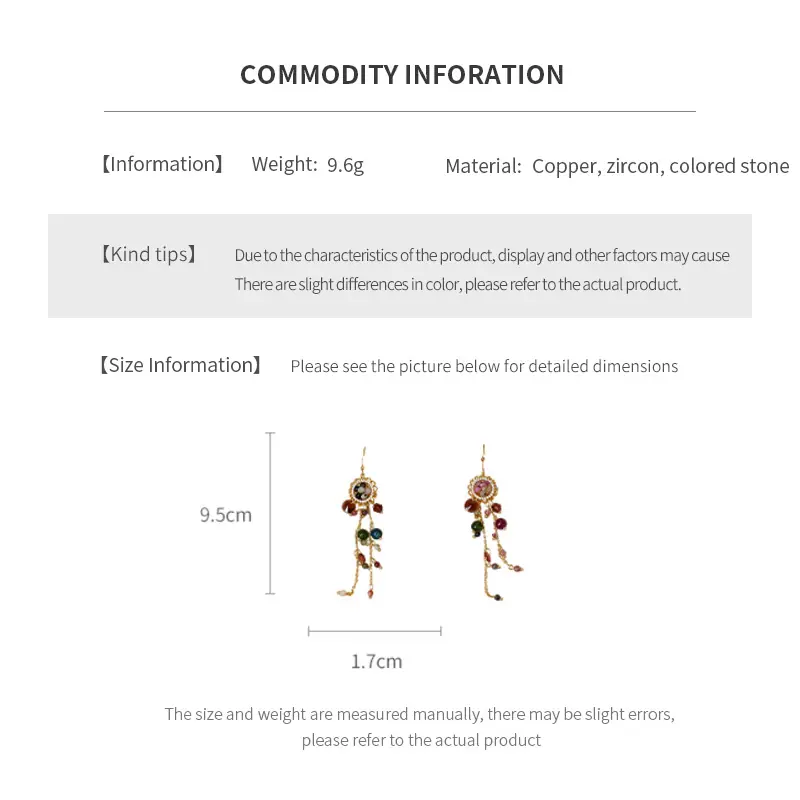 COMMODITY INFORATION

【Information】 Weight: 9.6g Material: Copper, zircon, colored stone

【Kind tips】 Due to the characteristics of the product, display and other factors may cause There are slight differences in color, please refer to the actual product.

【Size Information】 Please see the picture below for detailed dimensions

9.5cm

1.7cm

The size and weight are measured manually, there may be slight errors, please refer to the actual product